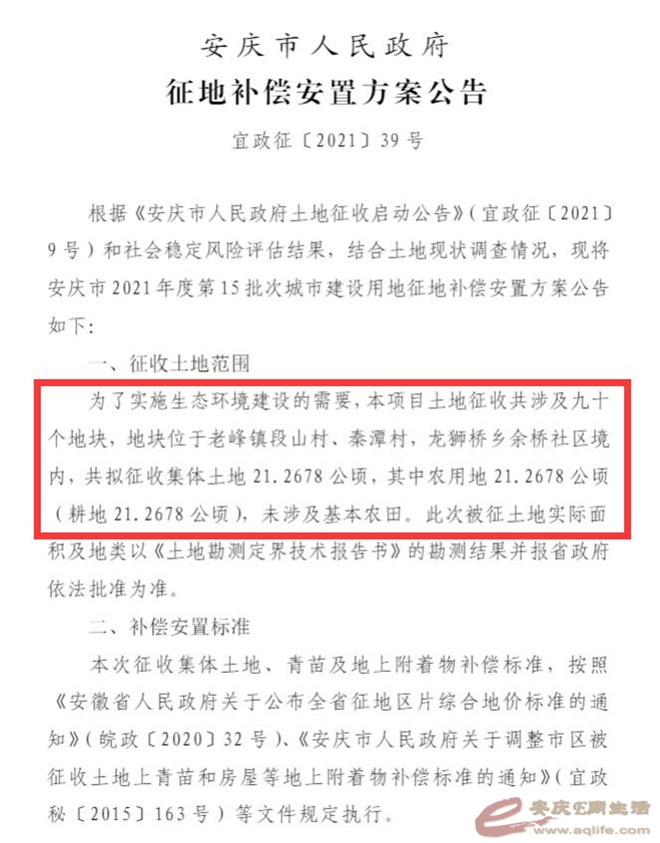 安庆市人民政府
征地补偿安置方案公告

宜政征〔2021〕39号

根据《安庆市人民政府土地征收启动公告》（宜政征〔2021〕9号）和社会稳定风险评估结果，结合土地现状调查情况，现将安庆市2021年度第15批次城市建设用地征地补偿安置方案公告如下：

一、征收土地范围

为了实施生态环境建设的需要，本项目土地征收共涉及九十个地块，地块位于老峰镇段山村、秦潭村，龙狮桥乡余桥社区境内，共拟征收集体土地21.2678公顷，其中农用地21.2678公顷（耕地21.2678公顷），未涉及基本农田。此次被征土地实际面积及地类以《土地勘测定界技术报告书》的勘测结果并报省政府依法批准为准。

二、补偿安置标准

本次征收集体土地、青苗及地上附着物补偿标准，按照《安徽省人民政府关于公布全省征地区片综合地价标准的通知》（皖政〔2020〕32号）、《安庆市人民政府关于调整市区被征收土地上青苗和房屋等地上附着物补偿标准的通知》（宜政秘〔2015〕163号）等文件规定执行。

安庆E网生活
www.aqlife.com